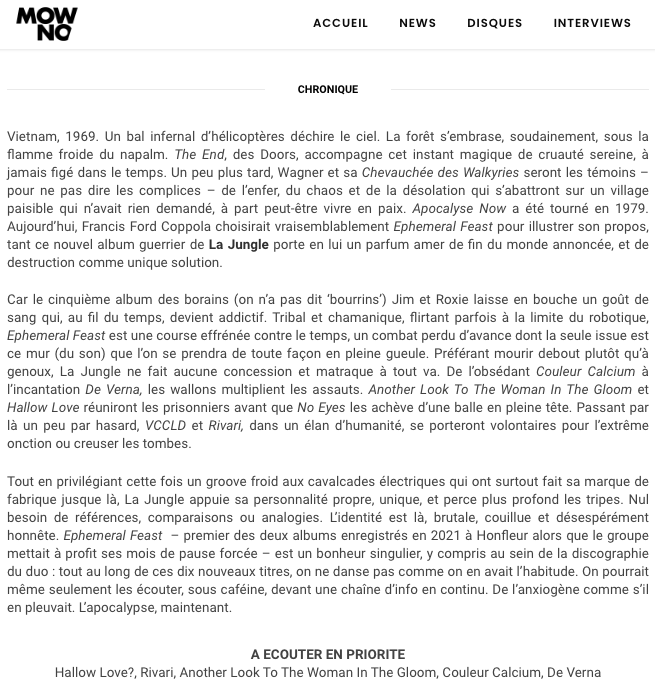 MOW NO

ACCUEIL NEWS DISQUES INTERVIEWS

CHRONIQUE

Vietnam, 1969. Un bal infernal d'hélicoptères déchire le ciel. La forêt s'embrase, soudainement, sous la flamme froide du napalm. The End, des Doors, accompagne cet instant magique de cruauté sereine, à jamais figé dans le temps. Un peu plus tard, Wagner et sa Chevauchée des Walkyries seront les témoins – pour ne pas dire les complices – de l'enfer, du chaos et de la désolation qui s'abattront sur un village paisible qui n'avait rien demandé, à part peut-être vivre en paix. Apocalyse Now a été tourné en 1979. Aujourd'hui, Francis Ford Coppola choisirait vraisemblablement Ephemeral Feast pour illustrer son propos, tant ce nouvel album guerrier de La Jungle porte en lui un parfum amer de fin du monde annoncée, et de destruction comme unique solution.

Car le cinquième album des borains (on n'a pas dit 'bourrins') Jim et Roxie laisse en bouche un goût de sang qui, au fil du temps, devient addictif. Tribal et chamanique, flirtant parfois à la limite du robotique, Ephemeral Feast est une course effrénée contre le temps, un combat perdu d'avance dont la seule issue est ce mur (du son) que l'on se prendra de toute façon en pleine gueule. Préférant mourir debout plutôt qu'à genoux, La Jungle ne fait aucune concession et matraque à tout va. De l'obsédant Couleur Calcium à l'incantation De Verna, les wallons multiplient les assauts. Another Look To The Woman In The Gloom et Hallow Love réuniront les prisonniers avant que No Eyes les achève d'une balle en pleine tête. Passant par là un peu par hasard, VCCLD et Rivari, dans un élan d'humanité, se porteront volontaires pour l'extrême onction ou creuser les tombes.

Tout en privilégiant cette fois un groove froid aux cavalcades électriques qui ont surtout fait sa marque de fabrique jusque là, La Jungle appuie sa personnalité propre, unique, et perce plus profond les tripes. Nul besoin de références, comparaisons ou analogies. L'identité est là, brutale, couillue et désespérément honnête. Ephemeral Feast – premier des deux albums enregistrés en 2021 à Honfleur alors que le groupe mettait à profit ses mois de pause forcée – est un bonheur singulier, y compris au sein de la discographie du duo : tout au long de ces dix nouveaux titres, on ne danse pas comme on en avait l'habitude. On pourrait même seulement les écouter, sous caféine, devant une chaîne d'info en continu. De l'anxiogène comme s'il en pleuvait. L'apocalypse, maintenant.

A ECOUTER EN PRIORITE
Hallow Love?, Rivari, Another Look To The Woman In The Gloom, Couleur Calcium, De Verna